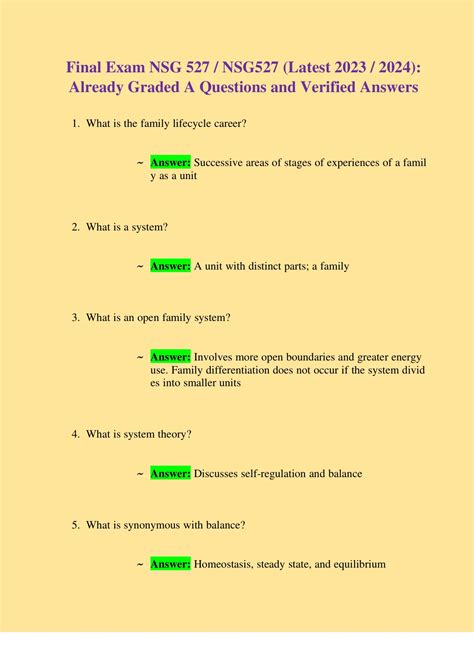 Final Exam NSG 527 / NSG527 (Latest 2023 / 2024): Already Graded A Questions and Verified Answers

1. What is the family lifecycle career?

~ Answer: Successive areas of stages of experiences of a famil y as a unit

2. What is a system?

~ Answer: A unit with distinct parts; a family

3. What is an open family system?

~ Answer: Involves more open boundaries and greater energy use. Family differentiation does not occur if the system divid es into smaller units

4. What is system theory?

~ Answer: Discusses self-regulation and balance

5. What is synonymous with balance?

~ Answer: Homeostasis, steady state, and equilibrium